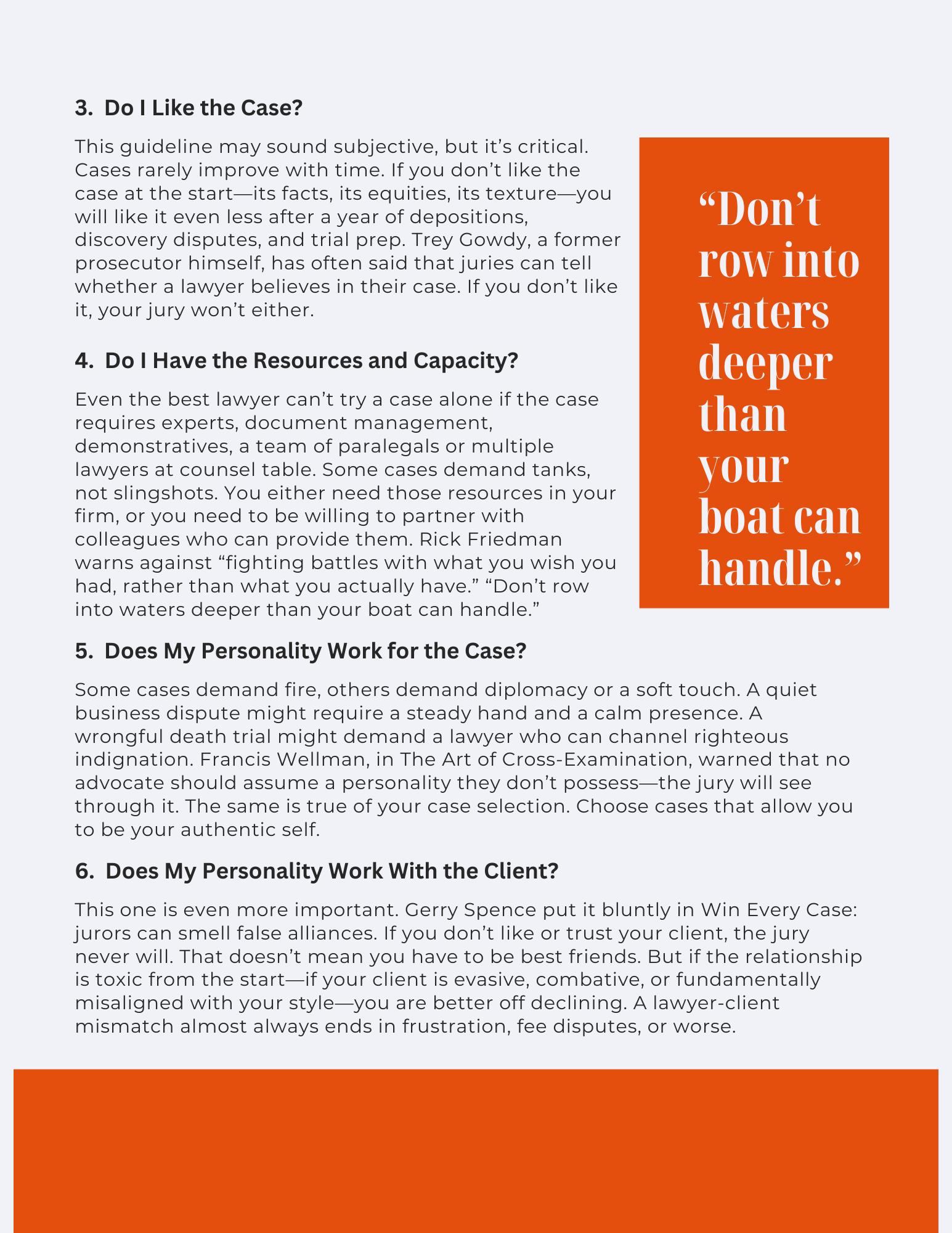 3. Do I Like the Case?

This guideline may sound subjective, but it's critical. Cases rarely improve with time. If you don't like the case at the start—its facts, its equities, its texture—you will like it even less after a year of depositions, discovery disputes, and trial prep. Trey Gowdy, a former prosecutor himself, has often said that juries can tell whether a lawyer believes in their case. If you don't like it, your jury won't either.

4. Do I Have the Resources and Capacity?

Even the best lawyer can't try a case alone if the case requires experts, document management, demonstratives, a team of paralegals or multiple lawyers at counsel table. Some cases demand tanks, not slingshots. You either need those resources in your firm, or you need to be willing to partner with colleagues who can provide them. Rick Friedman warns against "fighting battles with what you wish you had, rather than what you actually have." "Don't row into waters deeper than your boat can handle."

"Don't row into waters deeper than your boat can handle."

5. Does My Personality Work for the Case?

Some cases demand fire, others demand diplomacy or a soft touch. A quiet business dispute might require a steady hand and a calm presence. A wrongful death trial might demand a lawyer who can channel righteous indignation. Francis Wellman, in The Art of Cross-Examination, warned that no advocate should assume a personality they don't possess—the jury will see through it. The same is true of your case selection. Choose cases that allow you to be your authentic self.

6. Does My Personality Work With the Client?

This one is even more important. Gerry Spence put it bluntly in Win Every Case: jurors can smell false alliances. If you don't like or trust your client, the jury never will. That doesn't mean you have to be best friends. But if the relationship is toxic from the start—if your client is evasive, combative, or fundamentally misaligned with your style—you are better off declining. A lawyer-client mismatch almost always ends in frustration, fee disputes, or worse.